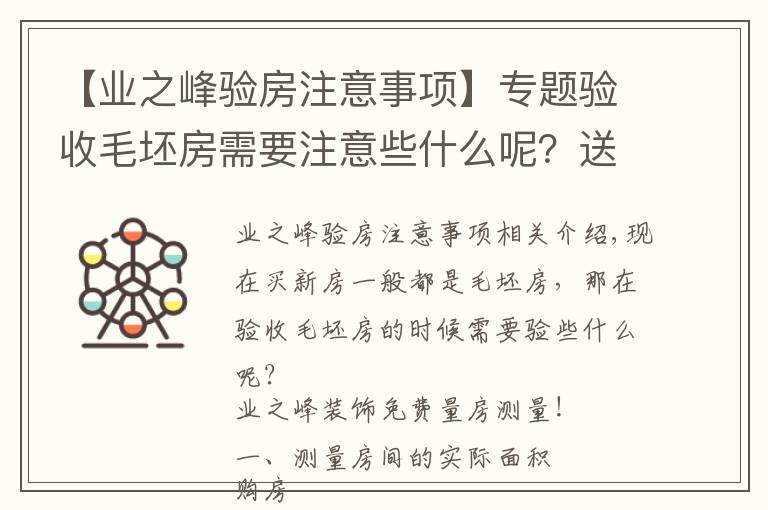 【业之峰验房注意事项】专题验收毛坯房需要注意些什么呢？送

业之峰验房注意事项相关介绍，现在买新房一般都是毛坯房，那在验收毛坯房的时候需要验些什么呢？

业之峰装饰免费量房测量！

一、测量房间的实际面积

购房